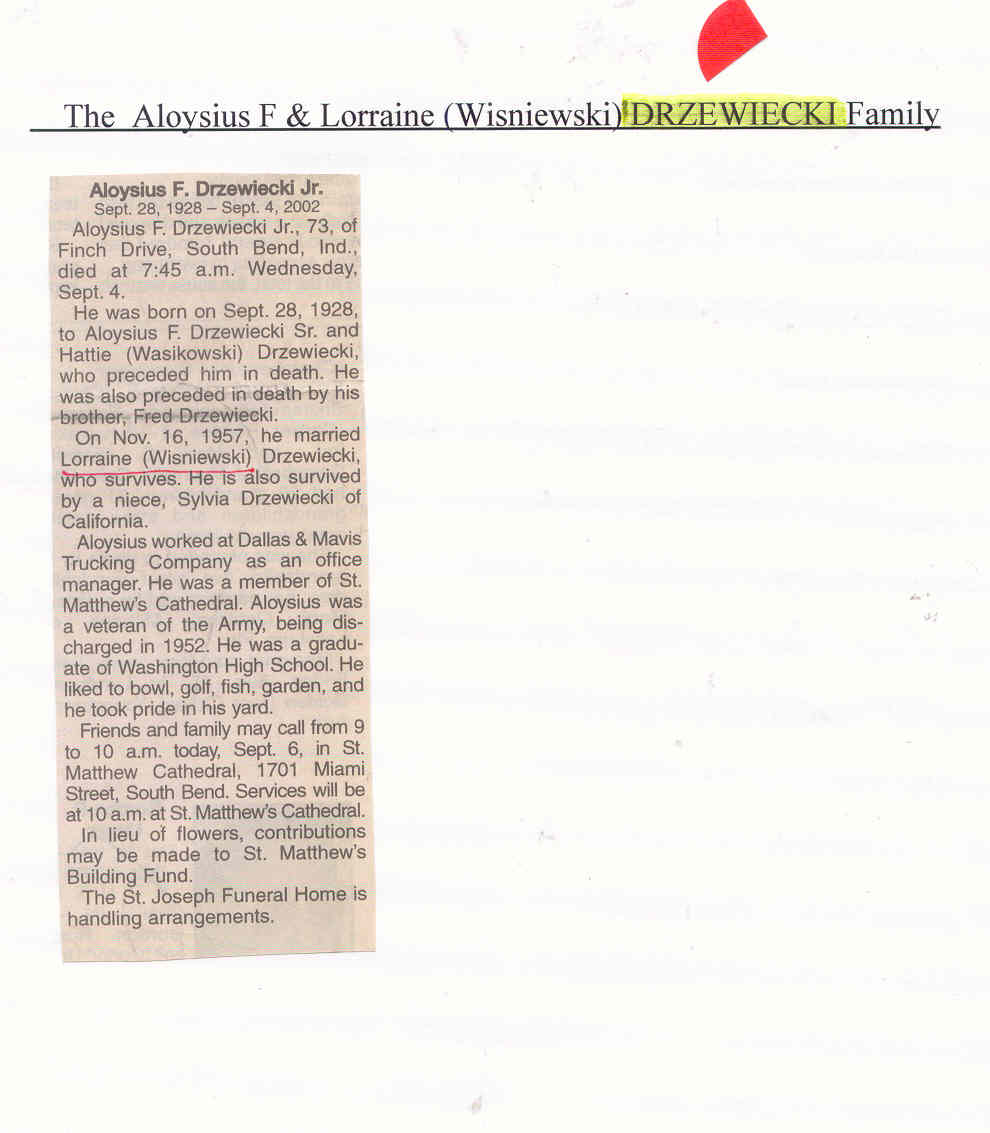 The Aloysius F & Lorraine (Wisniewski) DRZEWIECKI Family

Aloysius F. Drzewiecki Jr.
Sept. 28, 1928 – Sept. 4, 2002

Aloysius F. Drzewiecki Jr., 73, of Finch Drive, South Bend, Ind., died at 7:45 a.m. Wednesday, Sept. 4.

He was born on Sept. 28, 1928, to Aloysius F. Drzewiecki Sr. and Hattie (Wasikowski) Drzewiecki, who preceded him in death. He was also preceded in death by his brother, Fred Drzewiecki.

On Nov. 16, 1957, he married Lorraine (Wisniewski) Drzewiecki, who survives. He is also survived by a niece, Sylvia Drzewiecki of California.

Aloysius worked at Dallas & Mavis Trucking Company as an office manager. He was a member of St. Matthew's Cathedral. Aloysius was a veteran of the Army, being discharged in 1952. He was a graduate of Washington High School. He liked to bowl, golf, fish, garden, and he took pride in his yard.

Friends and family may call from 9 to 10 a.m. today, Sept. 6, in St. Matthew Cathedral, 1701 Miami Street, South Bend. Services will be at 10 a.m. at St. Matthew's Cathedral.

In lieu of flowers, contributions may be made to St. Matthew's Building Fund.

The St. Joseph Funeral Home is handling arrangements.